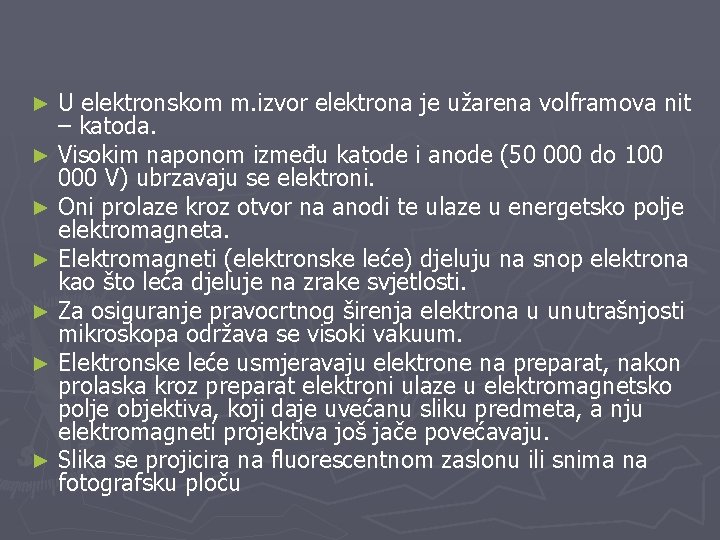 ► U elektronskom m.izvor elektrona je užarena volframova nit – katoda.

► Visokim naponom između katode i anode (50 000 do 100 000 V) ubrzavaju se elektroni.

► Oni prolaze kroz otvor na anodi te ulaze u energetsko polje elektromagneta.

► Elektromagneti (elektronske leće) djeluju na snop elektrona kao što leća djeluje na zrake svjetlosti.

► Za osiguranje pravocrtnog širenja elektrona u unutrašnjosti mikroskopa održava se visoki vakuum.

► Elektronske leće usmjeravaju elektrone na preparat, nakon prolaska kroz preparat elektroni ulaze u elektromagnetsko polje objektiva, koji daje uvećanu sliku predmeta, a nju elektromagneti projektiva još jače povećavaju.

► Slika se projicira na fluorescentnom zaslonu ili snima na fotografsku ploču